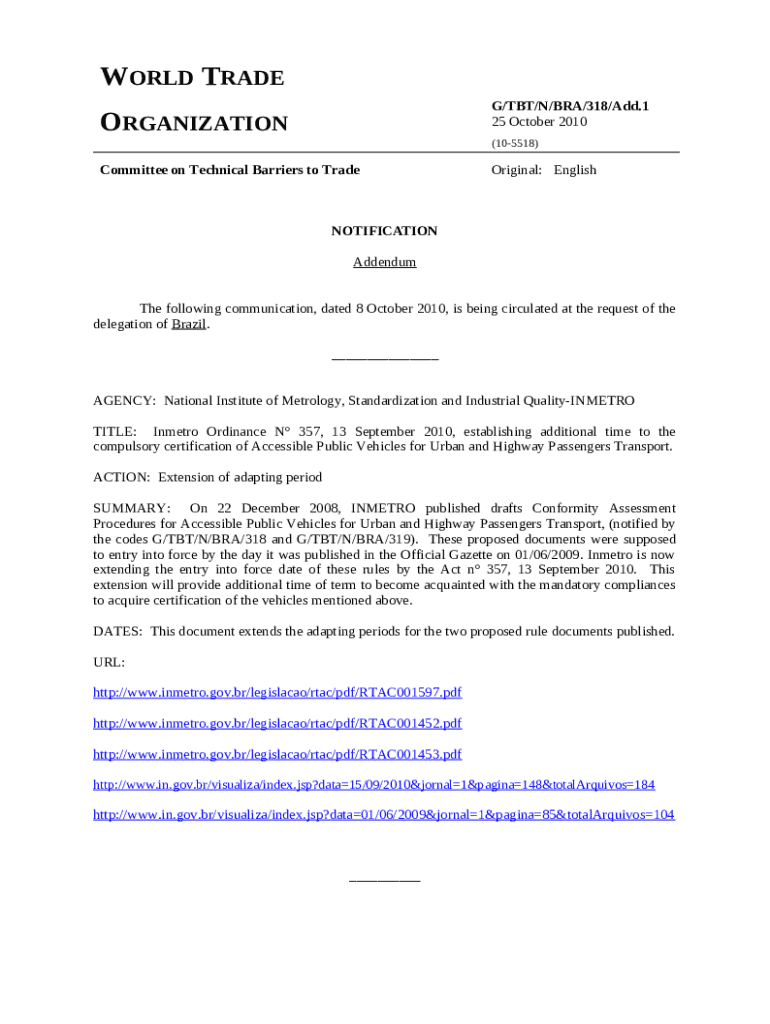 WORLD TRADE
ORGANIZATION

G/TBT/N/BRA/318/Add.1
25 October 2010

(10-5518)

Committee on Technical Barriers to Trade

Original: English

NOTIFICATION

Addendum

The following communication, dated 8 October 2010, is being circulated at the request of the delegation of Brazil.

_______________

AGENCY: National Institute of Metrology, Standardization and Industrial Quality-INMETRO

TITLE: Inmetro Ordinance N° 357, 13 September 2010, establishing additional time to the compulsory certification of Accessible Public Vehicles for Urban and Highway Passengers Transport.

ACTION: Extension of adapting period

SUMMARY: On 22 December 2008, INMETRO published drafts Conformity Assessment Procedures for Accessible Public Vehicles for Urban and Highway Passengers Transport, (notified by the codes G/TBT/N/BRA/318 and G/TBT/N/BRA/319). These proposed documents were supposed to entry into force by the day it was published in the Official Gazette on 01/06/2009. Inmetro is now extending the entry into force date of these rules by the Act n° 357, 13 September 2010. This extension will provide additional time of term to become acquainted with the mandatory compliances to acquire certification of the vehicles mentioned above.

DATES: This document extends the adapting periods for the two proposed rule documents published.

URL:

http://www.inmetro.gov.br/legislacao/rtac/pdf/RTAC001597.pdf

http://www.inmetro.gov.br/legislacao/rtac/pdf/RTAC001452.pdf

http://www.inmetro.gov.br/legislacao/rtac/pdf/RTAC001453.pdf

http://www.in.gov.br/visualiza/index.jsp?data=15/09/2010&jornal=1&pagina=148&totalArquivos=184

http://www.in.gov.br/visualiza/index.jsp?data=01/06/2009&jornal=1&pagina=85&totalArquivos=104

__________